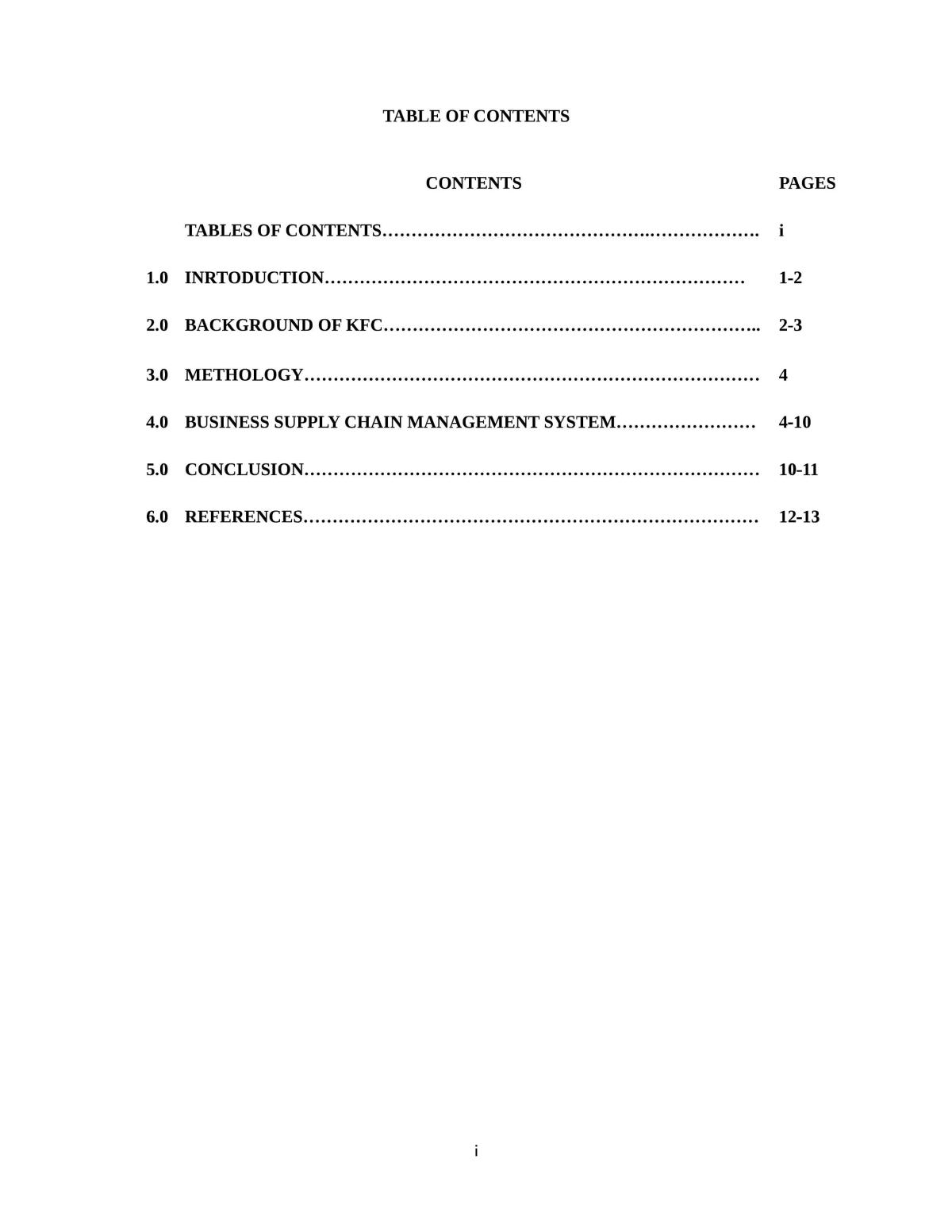 TABLE OF CONTENTS

CONTENTS PAGES

TABLES OF CONTENTS i

1.0 INRTODUCTION 1-2

2.0 BACKGROUND OF KFC 2-3

3.0 METHOLOGY 4

4.0 BUSINESS SUPPLY CHAIN MANAGEMENT SYSTEM 4-10

5.0 CONCLUSION 10-11

6.0 REFERENCES 12-13

i